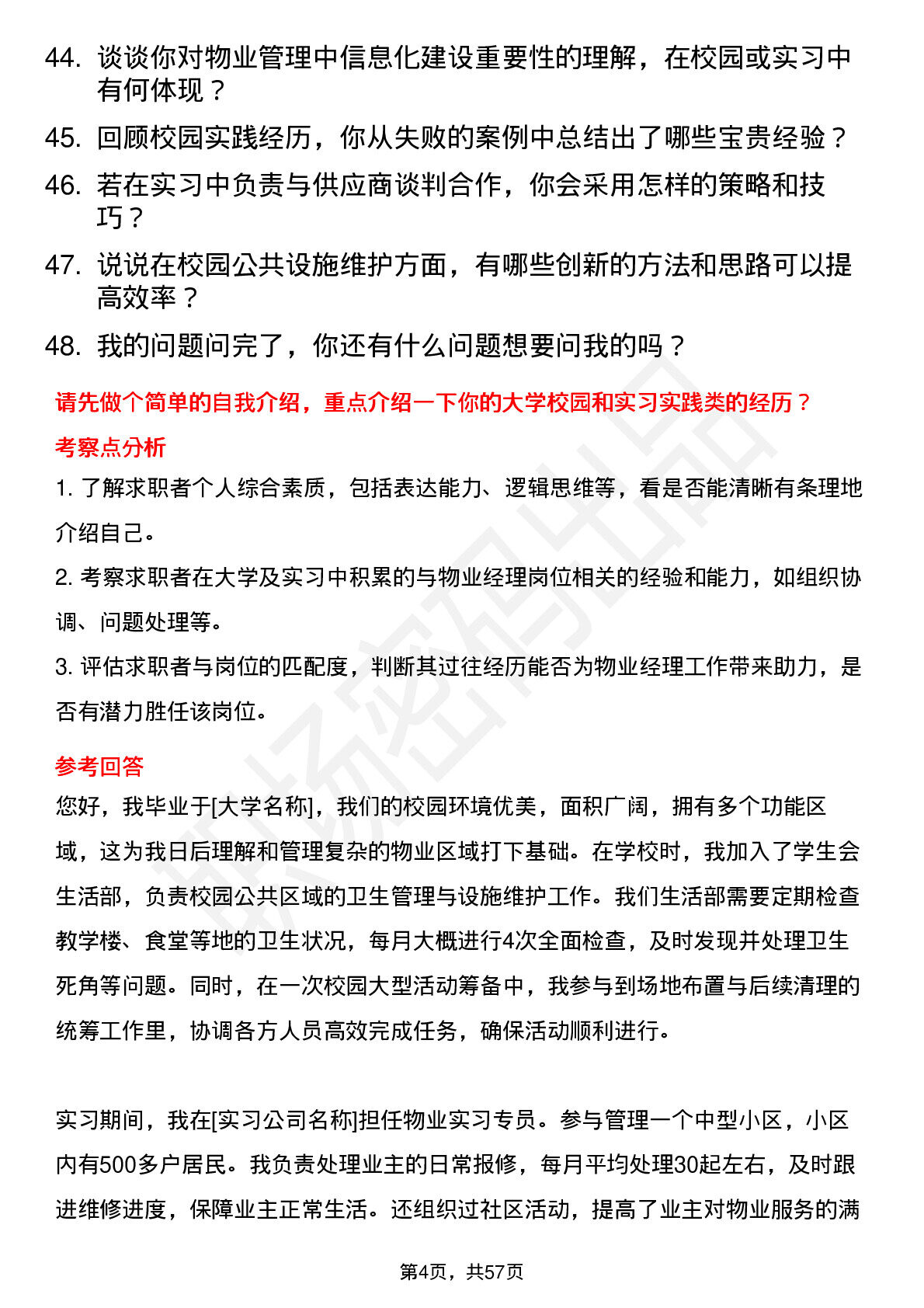 44. 谈谈你对物业管理中信息化建设重要性的理解，在校园或实习中有何体现？

45. 回顾校园实践经历，你从失败的案例中总结出了哪些宝贵经验？

46. 若在实习中负责与供应商谈判合作，你会采用怎样的策略和技巧？

47. 说说在校园公共设施维护方面，有哪些创新的方法和思路可以提高效率？

48. 我的问题问完了，你还有什么问题想要问我的吗？

请先做个简单的自我介绍，重点介绍一下你的大学校园和实习实践类的经历？

考察点分析

1. 了解求职者个人综合素质，包括表达能力、逻辑思维等，看是否能清晰有条理地介绍自己。

2. 考察求职者在大学及实习中积累的与物业经理岗位相关的经验和能力，如组织协调、问题处理等。

3. 评估求职者与岗位的匹配度，判断其过往经历能否为物业经理工作带来助力，是否有潜力胜任该岗位。

参考回答

您好，我毕业于[大学名称]，我们的校园环境优美，面积广阔，拥有多个功能区域，这为我日后理解和管理复杂的物业区域打下基础。在学校时，我加入了学生会生活部，负责校园公共区域的卫生管理与设施维护工作。我们生活部需要定期检查教学楼、食堂等地的卫生状况，每月大概进行4次全面检查，及时发现并处理卫生死角等问题。同时，在一次校园大型活动筹备中，我参与到场地布置与后续清理的统筹工作里，协调各方人员高效完成任务，确保活动顺利进行。

实习期间，我在[实习公司名称]担任物业实习专员。参与管理一个中型小区，小区内有500多户居民。我负责处理业主的日常报修，每月平均处理30起左右，及时跟进维修进度，保障业主正常生活。还组织过社区活动，提高了业主对物业服务的满

第4页，共57页

职场密码出品